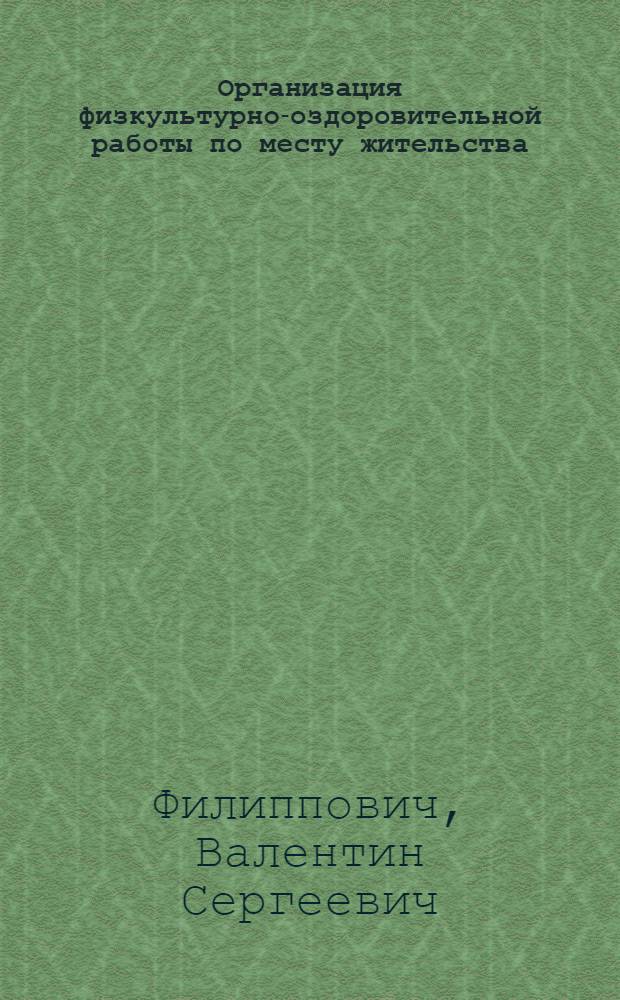 Организация физкультурно-оздоровительной работы по месту жительства

Филиппович, Валентин Сергеевич